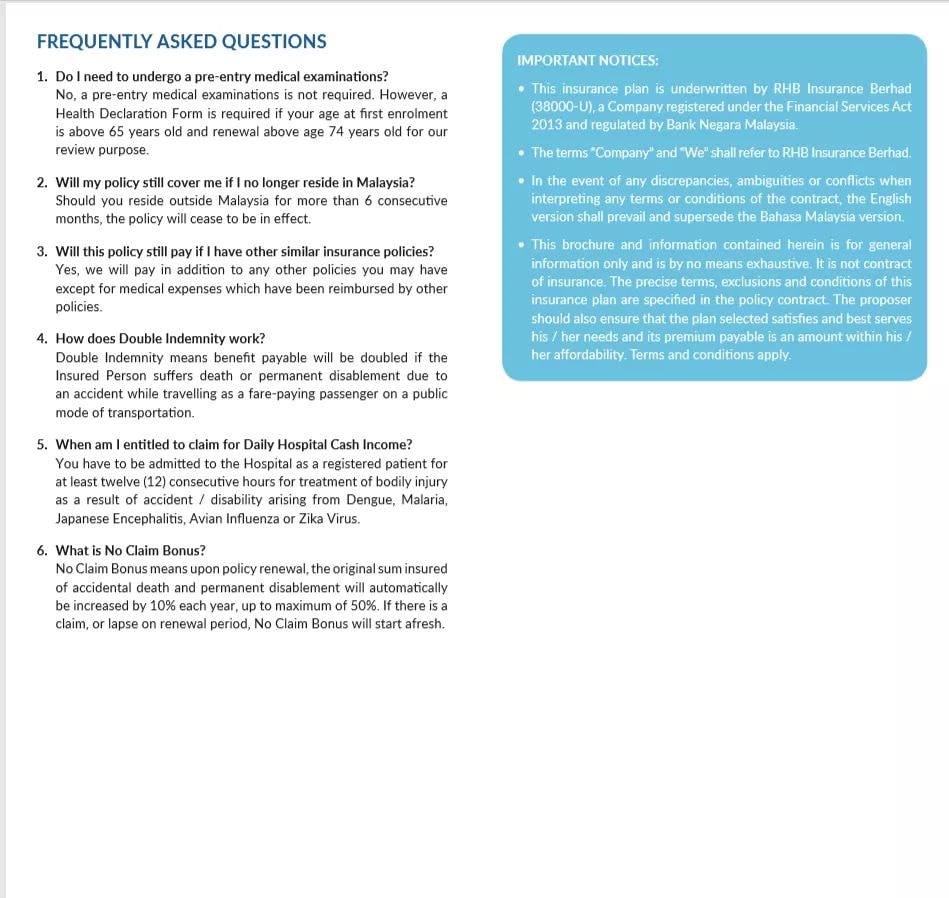 FREQUENTLY ASKED QUESTIONS

1. Do I need to undergo a pre-entry medical examinations?
No, a pre-entry medical examinations is not required. However, a Health Declaration Form is required if your age at first enrolment is above 65 years old and renewal above age 74 years old for our review purpose.

2. Will my policy still cover me if I no longer reside in Malaysia?
Should you reside outside Malaysia for more than 6 consecutive months, the policy will cease to be in effect.

3. Will this policy still pay if I have other similar insurance policies?
Yes, we will pay in addition to any other policies you may have except for medical expenses which have been reimbursed by other policies.

4. How does Double Indemnity work?
Double Indemnity means benefit payable will be doubled if the Insured Person suffers death or permanent disablement due to an accident while travelling as a fare-paying passenger on a public mode of transportation.

5. When am I entitled to claim for Daily Hospital Cash Income?
You have to be admitted to the Hospital as a registered patient for at least twelve (12) consecutive hours for treatment of bodily injury as a result of accident / disability arising from Dengue, Malaria, Japanese Encephalitis, Avian Influenza or Zika Virus.

6. What is No Claim Bonus?
No Claim Bonus means upon policy renewal, the original sum insured of accidental death and permanent disablement will automatically be increased by 10% each year, up to maximum of 50%. If there is a claim, or lapse on renewal period, No Claim Bonus will start afresh.

IMPORTANT NOTICES:

• This insurance plan is underwritten by RHB Insurance Berhad (38000-U), a Company registered under the Financial Services Act 2013 and regulated by Bank Negara Malaysia.

• The terms "Company" and "We" shall refer to RHB Insurance Berhad.

• In the event of any discrepancies, ambiguities or conflicts when interpreting any terms or conditions of the contract, the English version shall prevail and supersede the Bahasa Malaysia version.

• This brochure and information contained herein is for general information only and is by no means exhaustive. It is not contract of insurance. The precise terms, exclusions and conditions of this insurance plan are specified in the policy contract. The proposer should also ensure that the plan selected satisfies and best serves his / her needs and its premium payable is an amount within his / her affordability. Terms and conditions apply.